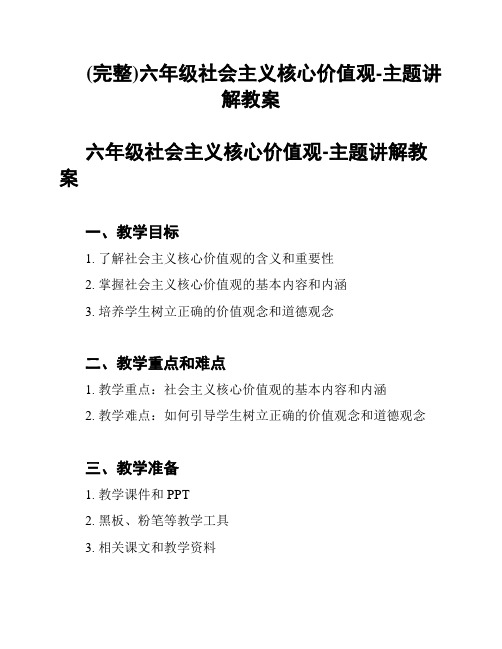 (完整)六年级社会主义核心价值观-主题讲解教案

六年级社会主义核心价值观-主题讲解教案

一、教学目标

1. 了解社会主义核心价值观的含义和重要性

2. 掌握社会主义核心价值观的基本内容和内涵

3. 培养学生树立正确的价值观念和道德观念

二、教学重点和难点

1. 教学重点：社会主义核心价值观的基本内容和内涵

2. 教学难点：如何引导学生树立正确的价值观念和道德观念

三、教学准备

1. 教学课件和 PPT

2. 黑板、粉笔等教学工具

3. 相关课文和教学资料